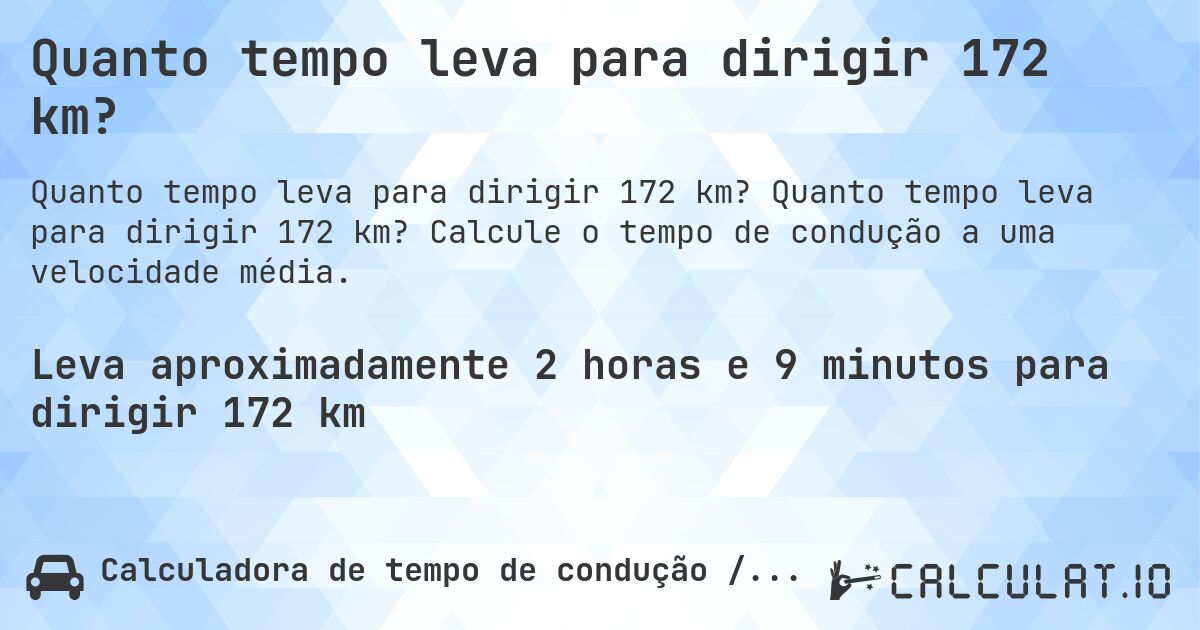 Quanto tempo leva para dirigir 172 km?

Quanto tempo leva para dirigir 172 km? Quanto tempo leva para dirigir 172 km? Calcule o tempo de condução a uma velocidade média.

Leva aproximadamente 2 horas e 9 minutos para dirigir 172 km

Calculadora de tempo de condução /...

CALCULAT.IO